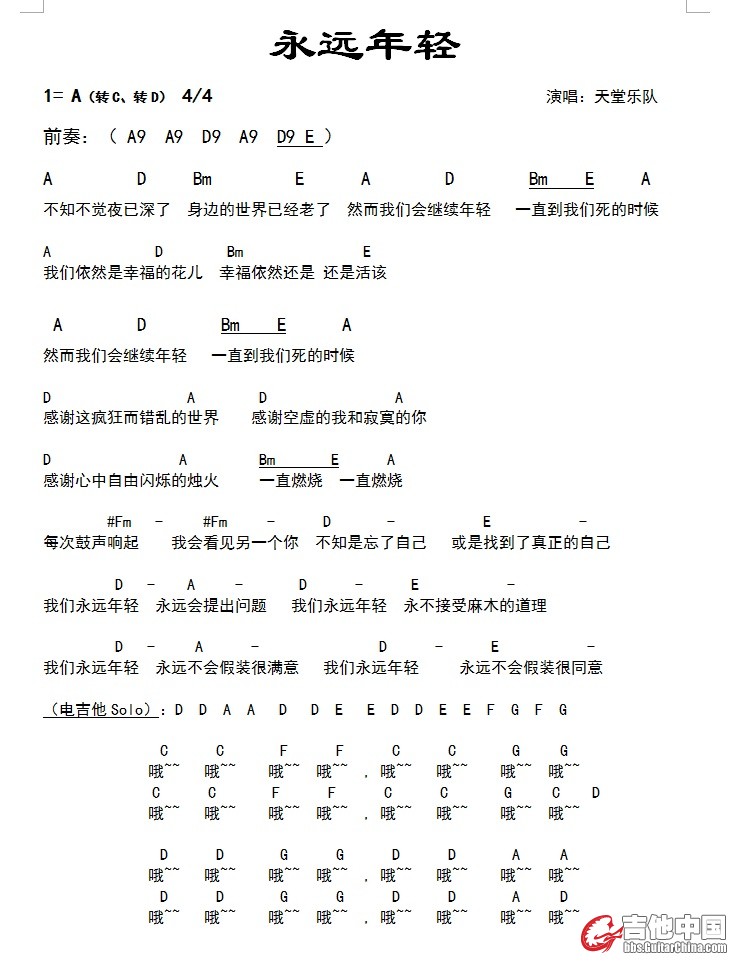 永远年轻

1= A（转C、转D） 4/4 演唱：天堂乐队

前奏：（ A9 A9 D9 A9 D9 E ）

A D Bm E A D Bm E A
不知不觉夜已深了 身边的世界已经老了 然而我们会继续年轻 一直到我们死的时候

A D Bm E
我们依然是幸福的花儿 幸福依然还是 还是活该

A D Bm E A
然而我们会继续年轻 一直到我们死的时候

D A D A
感谢这疯狂而错乱的世界 感谢空虚的我和寂寞的你

D A Bm E A
感谢心中自由闪烁的烛火 一直燃烧 一直燃烧

#Fm - #Fm - D - E -
每次鼓声响起 我会看见另一个你 不知是忘了自己 或是找到了真正的自己

D - A - D - E -
我们永远年轻 永远会提出问题 我们永远年轻 永不接受麻木的道理

D - A - D - E -
我们永远年轻 永远不会假装很满意 我们永远年轻 永远不会假装很同意

（电吉他Solo）：D D A A D D E E D D E E F G F G

C C F F C C G G
哦~~ 哦~~ 哦~~ 哦~~ ，哦~~ 哦~~ 哦~~ 哦~~
C C F F C C G C D
哦~~ 哦~~ 哦~~ 哦~~ ，哦~~ 哦~~ 哦~~ 哦~~

D D G G D D A A
哦~~ 哦~~ 哦~~ 哦~~ ，哦~~ 哦~~ 哦~~ 哦~~
D D G G D D A D
哦~~ 哦~~ 哦~~ 哦~~ ，哦~~ 哦~~ 哦~~ 哦~~

吉他中国
bbs.GuitarChina.com